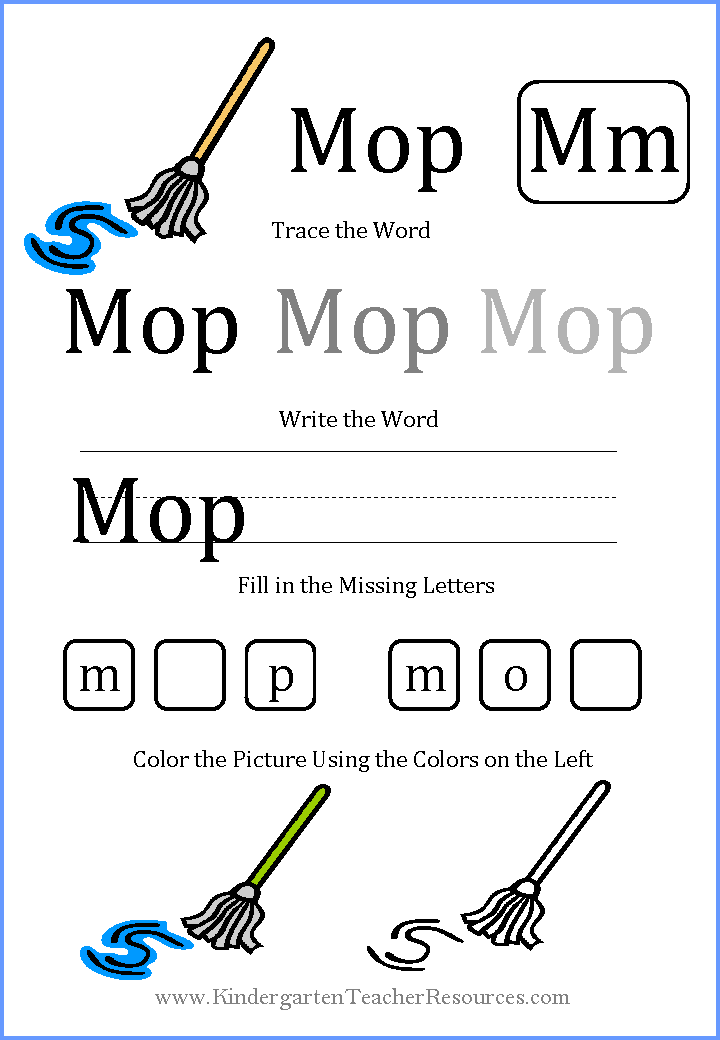 Mop

Mm

Trace the Word

Mop Mop Mop

Write the Word

Mop

Fill in the Missing Letters

m ☐ p m o ☐

Color the Picture Using the Colors on the Left

www.KindergartenTeacherResources.com